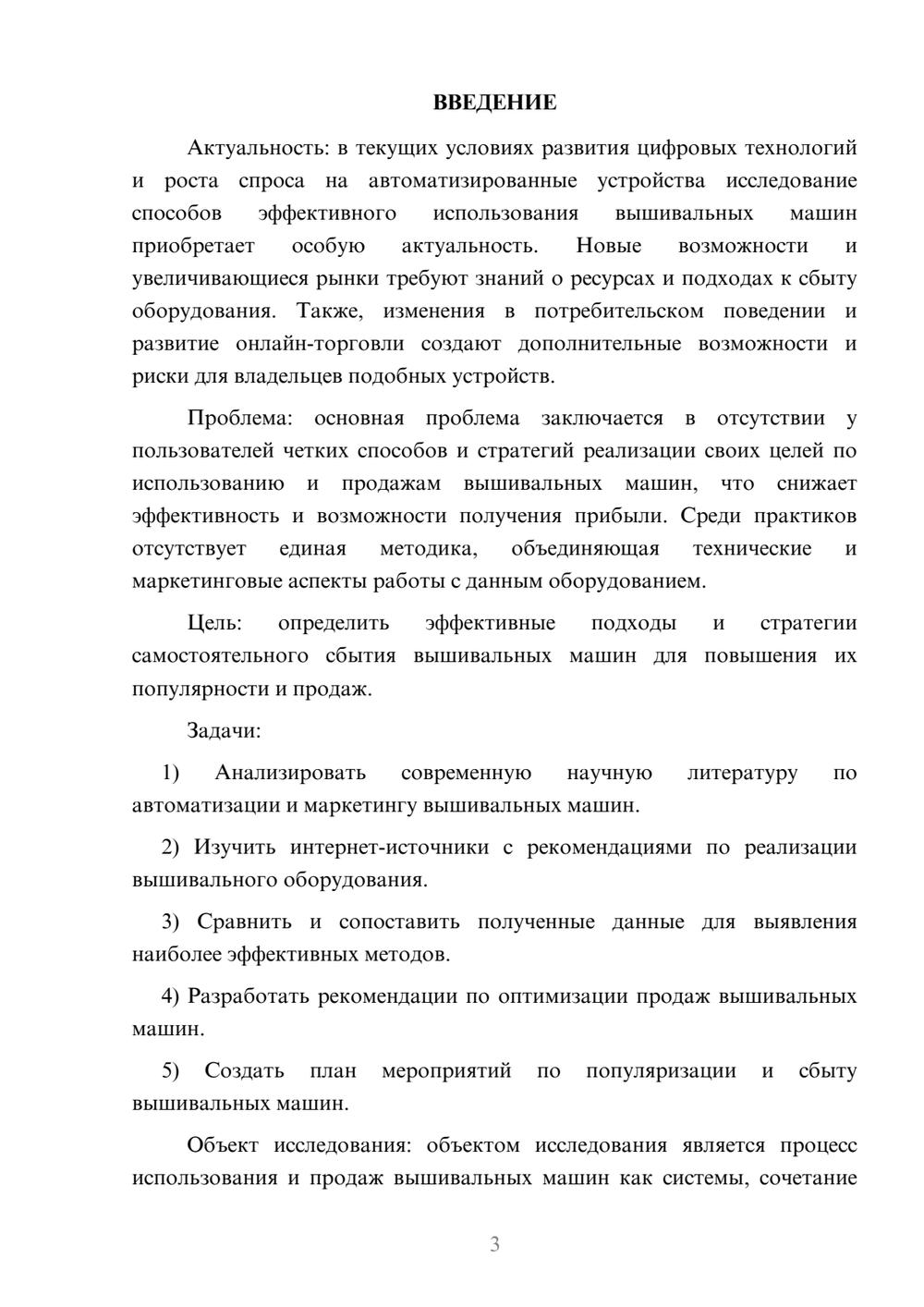 ВВЕДЕНИЕ

Актуальность: в текущих условиях развития цифровых технологий и роста спроса на автоматизированные устройства исследование способов эффективного использования вышивальных машин приобретает особую актуальность. Новые возможности и увеличивающиеся рынки требуют знаний о ресурсах и подходах к сбыту оборудования. Также, изменения в потребительском поведении и развитие онлайн-торговли создают дополнительные возможности и риски для владельцев подобных устройств.

Проблема: основная проблема заключается в отсутствии у пользователей четких способов и стратегий реализации своих целей по использованию и продажам вышивальных машин, что снижает эффективность и возможности получения прибыли. Среди практиков отсутствует единая методика, объединяющая технические и маркетинговые аспекты работы с данным оборудованием.

Цель: определить эффективные подходы и стратегии самостоятельного сбытия вышивальных машин для повышения их популярности и продаж.

Задачи:

1) Анализировать современную научную литературу по автоматизации и маркетингу вышивальных машин.

2) Изучить интернет-источники с рекомендациями по реализации вышивального оборудования.

3) Сравнить и сопоставить полученные данные для выявления наиболее эффективных методов.

4) Разработать рекомендации по оптимизации продаж вышивальных машин.

5) Создать план мероприятий по популяризации и сбыту вышивальных машин.

Объект исследования: объектом исследования является процесс использования и продаж вышивальных машин как системы, сочетание

3